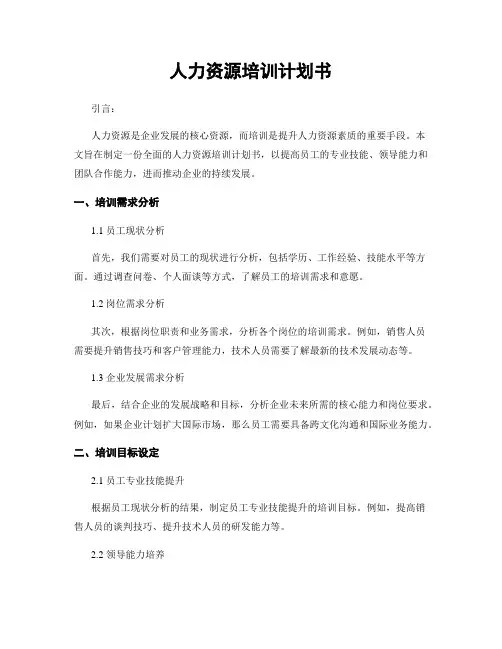 人力资源培训计划书

引言：

人力资源是企业发展的核心资源，而培训是提升人力资源素质的重要手段。本文旨在制定一份全面的人力资源培训计划书，以提高员工的专业技能、领导能力和团队合作能力，进而推动企业的持续发展。

一、培训需求分析

1.1 员工现状分析

首先，我们需要对员工的现状进行分析，包括学历、工作经验、技能水平等方面。通过调查问卷、个人面谈等方式，了解员工的培训需求和意愿。

1.2 岗位需求分析

其次，根据岗位职责和业务需求，分析各个岗位的培训需求。例如，销售人员需要提升销售技巧和客户管理能力，技术人员需要了解最新的技术发展动态等。

1.3 企业发展需求分析

最后，结合企业的发展战略和目标，分析企业未来所需的核心能力和岗位要求。例如，如果企业计划扩大国际市场，那么员工需要具备跨文化沟通和国际业务能力。

二、培训目标设定

2.1 员工专业技能提升

根据员工现状分析的结果，制定员工专业技能提升的培训目标。例如，提高销售人员的谈判技巧、提升技术人员的研发能力等。

2.2 领导能力培养